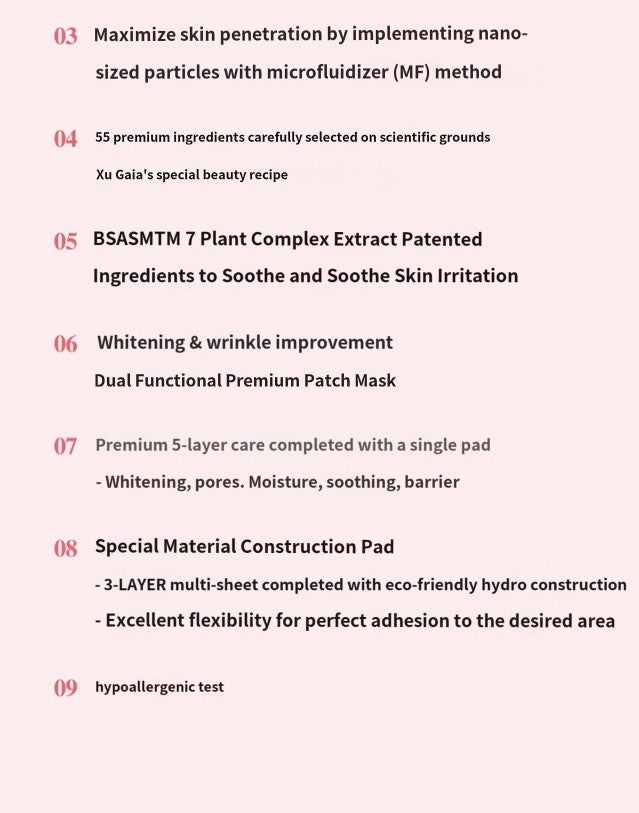 03 Maximize skin penetration by implementing nano-sized particles with microfluidizer (MF) method

04 55 premium ingredients carefully selected on scientific grounds
Xu Gaia's special beauty recipe

05 BSASMTM 7 Plant Complex Extract Patented
Ingredients to Soothe and Soothe Skin Irritation

06 Whitening & wrinkle improvement
Dual Functional Premium Patch Mask

07 Premium 5-layer care completed with a single pad
- Whitening, pores. Moisture, soothing, barrier

08 Special Material Construction Pad
- 3-LAYER multi-sheet completed with eco-friendly hydro construction
- Excellent flexibility for perfect adhesion to the desired area

09 hypoallergenic test